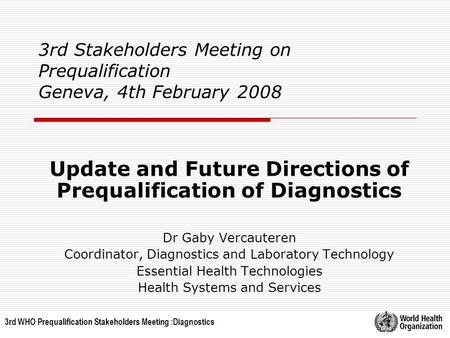 3rd Stakeholders Meeting on Prequalification
Geneva, 4th February 2008

Update and Future Directions of Prequalification of Diagnostics

Dr Gaby Vercauteren
Coordinator, Diagnostics and Laboratory Technology
Essential Health Technologies
Health Systems and Services

3rd WHO Prequalification Stakeholders Meeting :Diagnostics

World Health Organization